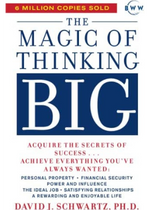 6 MILLION COPIES SOLD

BWW

THE MAGIC OF THINKING BIG

ACQUIRE THE SECRETS OF SUCCESS . . . ACHIEVE EVERYTHING YOU'VE ALWAYS WANTED:

PERSONAL PROPERTY • FINANCIAL SECURITY
POWER AND INFLUENCE
THE IDEAL JOB • SATISFYING RELATIONSHIPS
A REWARDING AND ENJOYABLE LIFE

DAVID J. SCHWARTZ, PH.D.